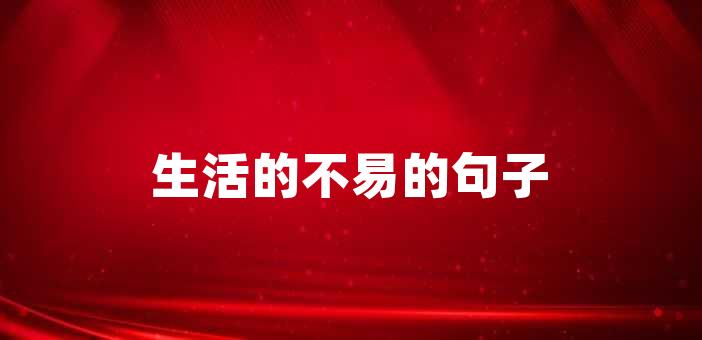 生活的不易的句子